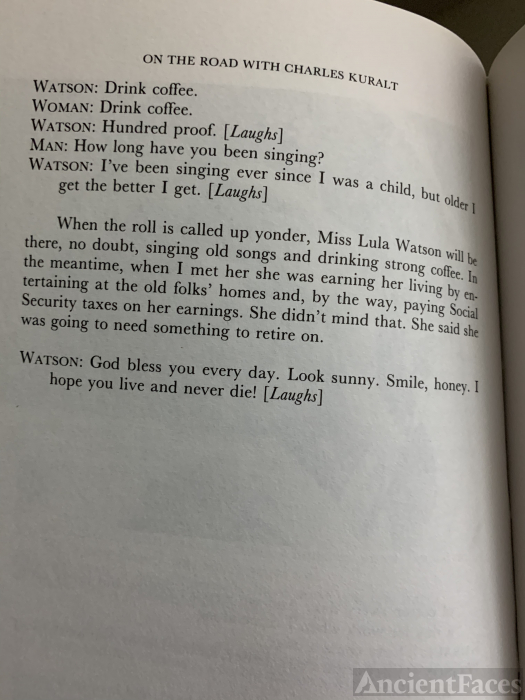 ON THE ROAD WITH CHARLES KURALT

WATSON: Drink coffee.
WOMAN: Drink coffee.
WATSON: Hundred proof. [Laughs]
MAN: How long have you been singing?
WATSON: I've been singing ever since I was a child, but older I get the better I get. [Laughs]

When the roll is called up yonder, Miss Lula Watson will be there, no doubt, singing old songs and drinking strong coffee. In the meantime, when I met her she was earning her living by entertaining at the old folks' homes and, by the way, paying Social Security taxes on her earnings. She didn't mind that. She said she was going to need something to retire on.

WATSON: God bless you every day. Look sunny. Smile, honey. I hope you live and never die! [Laughs]

AncientFaces